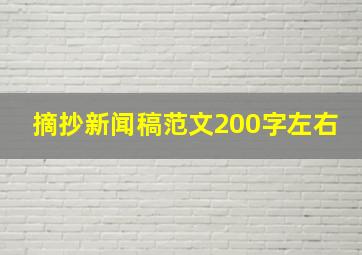 摘抄新闻稿范文200字左右